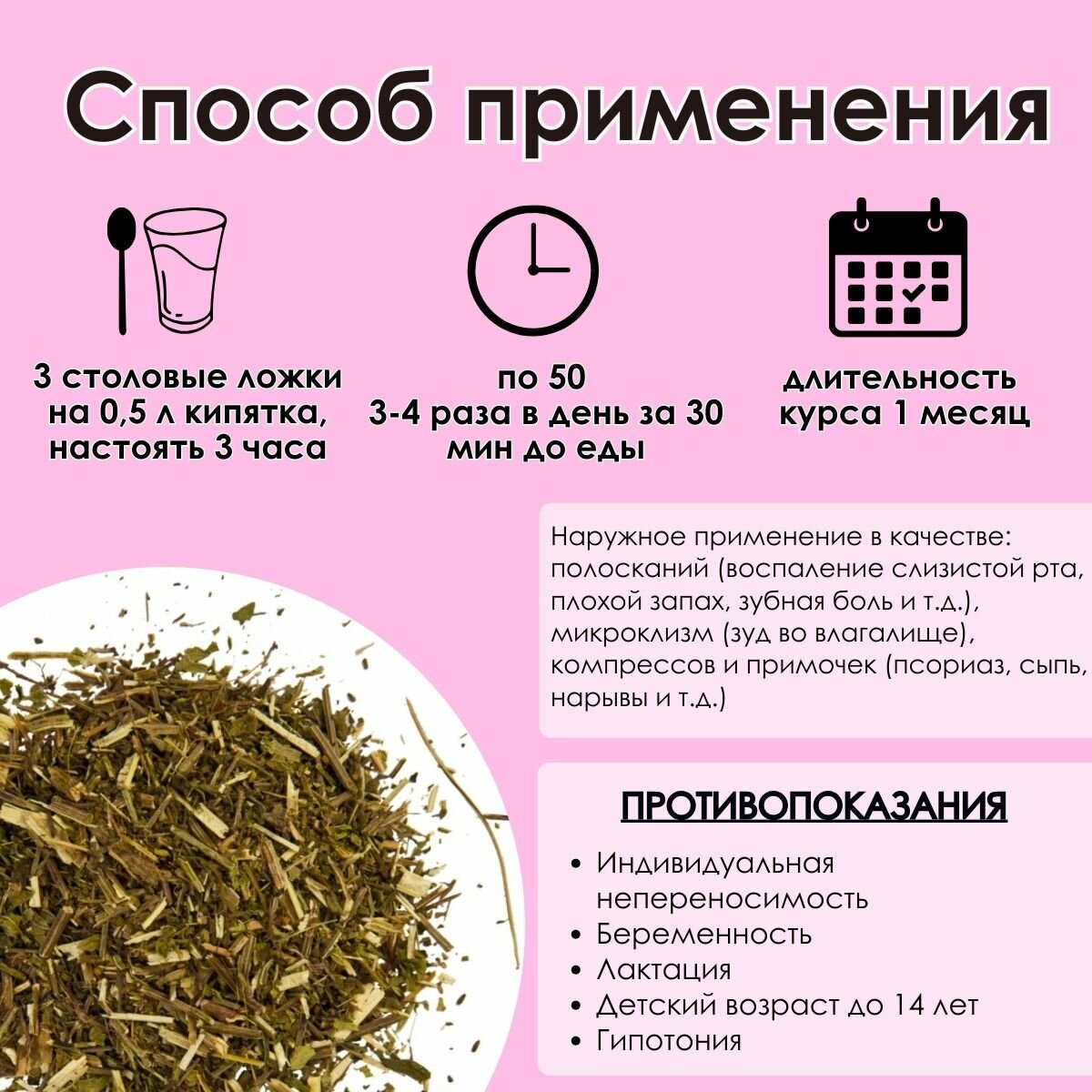 Способ применения

3 столовые ложки на 0,5 л кипятка, настоять 3 часа

по 50
3-4 раза в день за 30 мин до еды

длительность курса 1 месяц

Наружное применение в качестве: полосканий (воспаление слизистой рта, плохой запах, зубная боль и т.д.), микроклизм (зуд во влагалище), компрессов и примочек (псориаз, сыпь, нарывы и т.д.)

ПРОТИВОПОКАЗАНИЯ

• Индивидуальная непереносимость
• Беременность
• Лактация
• Детский возраст до 14 лет
• Гипотония